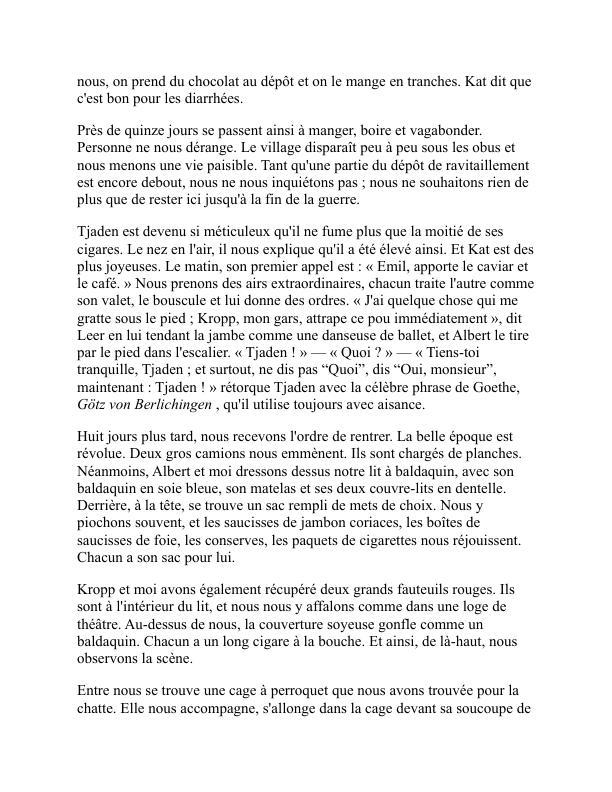 nous, on prend du chocolat au dépôt et on le mange en tranches. Kat dit que c'est bon pour les diarrhées.

Près de quinze jours se passent ainsi à manger, boire et vagabonder. Personne ne nous dérange. Le village disparaît peu à peu sous les obus et nous menons une vie paisible. Tant qu'une partie du dépôt de ravitaillement est encore debout, nous ne nous inquiétons pas ; nous ne souhaitons rien de plus que de rester ici jusqu'à la fin de la guerre.

Tjaden est devenu si méticuleux qu'il ne fume plus que la moitié de ses cigares. Le nez en l'air, il nous explique qu'il a été élevé ainsi. Et Kat est des plus joyeuses. Le matin, son premier appel est : « Emil, apporte le caviar et le café. » Nous prenons des airs extraordinaires, chacun traite l'autre comme son valet, le bouscule et lui donne des ordres. « J'ai quelque chose qui me gratte sous le pied ; Kropp, mon gars, attrape ce pou immédiatement », dit Leer en lui tendant la jambe comme une danseuse de ballet, et Albert le tire par le pied dans l'escalier. « Tjaden ! » — « Quoi ? » — « Tiens-toi tranquille, Tjaden ; et surtout, ne dis pas “Quoi”, dis “Oui, monsieur”, maintenant : Tjaden ! » rétorque Tjaden avec la célèbre phrase de Goethe, Götz von Berlichingen , qu'il utilise toujours avec aisance.

Huit jours plus tard, nous recevons l'ordre de rentrer. La belle époque est révolue. Deux gros camions nous emmènent. Ils sont chargés de planches. Néanmoins, Albert et moi dressons dessus notre lit à baldaquin, avec son baldaquin en soie bleue, son matelas et ses deux couvre-lits en dentelle. Derrière, à la tête, se trouve un sac rempli de mets de choix. Nous y piochons souvent, et les saucisses de jambon coriaces, les boîtes de saucisses de foie, les conserves, les paquets de cigarettes nous réjouissent. Chacun a son sac pour lui.

Kropp et moi avons également récupéré deux grands fauteuils rouges. Ils sont à l'intérieur du lit, et nous nous y affalons comme dans une loge de théâtre. Au-dessus de nous, la couverture soyeuse gonfle comme un baldaquin. Chacun a un long cigare à la bouche. Et ainsi, de là-haut, nous observons la scène.

Entre nous se trouve une cage à perroquet que nous avons trouvée pour la chatte. Elle nous accompagne, s'allonge dans la cage devant sa soucoupe de